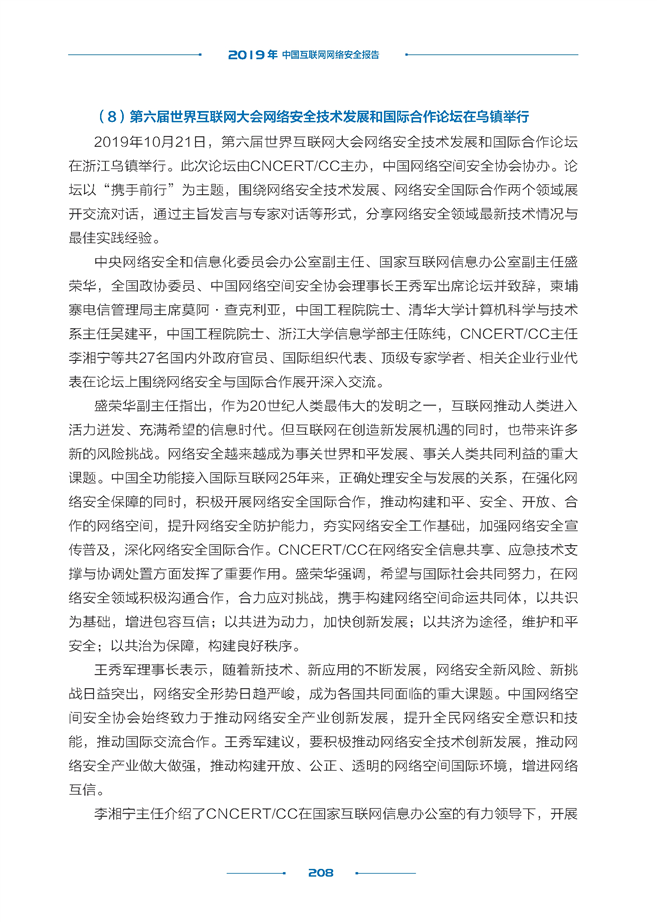 2019年 中国互联网网络安全报告

（8）第六届世界互联网大会网络安全技术发展和国际合作论坛在乌镇举行

2019年10月21日，第六届世界互联网大会网络安全技术发展和国际合作论坛在浙江乌镇举行。此次论坛由CNCERT/CC主办，中国网络空间安全协会协办。论坛以“携手前行”为主题，围绕网络安全技术发展、网络安全国际合作两个领域展开交流对话，通过主旨发言与专家对话等形式，分享网络安全领域最新技术情况与最佳实践经验。

中央网络安全和信息化委员会办公室副主任、国家互联网信息办公室副主任盛荣华，全国政协委员、中国网络空间安全协会理事长王秀军出席论坛并致辞，柬埔寨电信管理局主席莫阿·查克利亚，中国工程院院士、清华大学计算机科学与技术系主任吴建平，中国工程院院士、浙江大学信息学部主任陈纯，CNCERT/CC主任李湘宁等共27名国内外政府官员、国际组织代表、顶级专家学者、相关企业行业代表在论坛上围绕网络安全与国际合作展开深入交流。

盛荣华副主任指出，作为20世纪人类最伟大的发明之一，互联网推动人类进入活力迸发、充满希望的信息时代。但互联网在创造新发展机遇的同时，也带来许多新的风险挑战。网络安全越来越成为事关世界和平发展、事关人类共同利益的重大课题。中国全功能接入国际互联网25年来，正确处理安全与发展的关系，在强化网络安全保障的同时，积极开展网络安全国际合作，推动构建和平、安全、开放、合作的网络空间，提升网络安全防护能力，夯实网络安全工作基础，加强网络安全宣传普及，深化网络安全国际合作。CNCERT/CC在网络安全信息共享、应急技术支撑与协调处置方面发挥了重要作用。盛荣华强调，希望与国际社会共同努力，在网络安全领域积极沟通合作，合力应对挑战，携手构建网络空间命运共同体，以共识为基础，增进包容互信；以共进为动力，加快创新发展；以共济为途径，维护和平安全；以共治为保障，构建良好秩序。

王秀军理事长表示，随着新技术、新应用的不断发展，网络安全新风险、新挑战日益突出，网络安全形势日趋严峻，成为各国共同面临的重大课题。中国网络空间安全协会始终致力于推动网络安全产业创新发展，提升全民网络安全意识和技能，推动国际交流合作。王秀军建议，要积极推动网络安全技术创新发展，推动网络安全产业做大做强，推动构建开放、公正、透明的网络空间国际环境，增进网络互信。

李湘宁主任介绍了CNCERT/CC在国家互联网信息办公室的有力领导下，开展

208